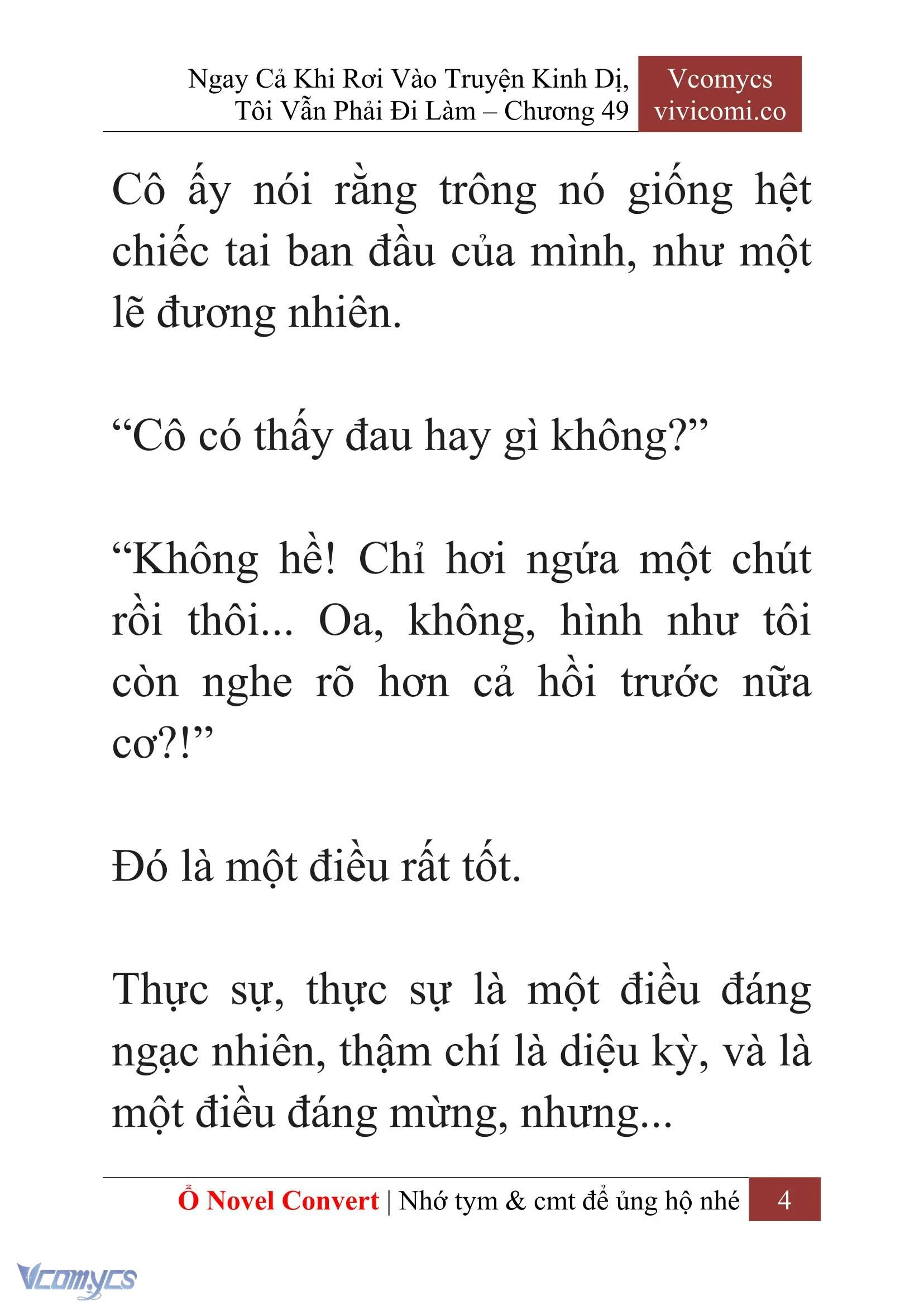 Ngay Cả Khi Rơi Vào Truyện Kinh Dị, Tôi Vẫn Phải Đi Làm – Chương 49

Vcomycs
vivicomi.co

Cô ấy nói rằng trông nó giống hệt chiếc tai ban đầu của mình, như một lẽ đương nhiên.

“Cô có thấy đau hay gì không?”

“Không hề! Chỉ hơi ngứa một chút rồi thôi... Oa, không, hình như tôi còn nghe rõ hơn cả hồi trước nữa cơ?!”

Đó là một điều rất tốt.

Thực sự, thực sự là một điều đáng ngạc nhiên, thậm chí là diệu kỳ, và là một điều đáng mừng, nhưng...

Ổ Novel Convert | Nhớ tym & cmt để ủng hộ nhé 4

Vcomycs